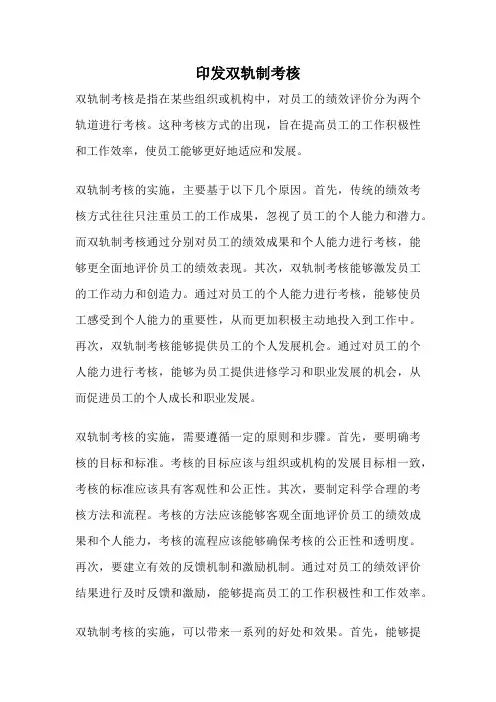 印发双轨制考核

双轨制考核是指在某些组织或机构中，对员工的绩效评价分为两个轨道进行考核。这种考核方式的出现，旨在提高员工的工作积极性和工作效率，使员工能够更好地适应和发展。

双轨制考核的实施，主要基于以下几个原因。首先，传统的绩效考核方式往往只注重员工的工作成果，忽视了员工的个人能力和潜力。而双轨制考核通过分别对员工的绩效成果和个人能力进行考核，能够更全面地评价员工的绩效表现。其次，双轨制考核能够激发员工的工作动力和创造力。通过对员工的个人能力进行考核，能够使员工感受到个人能力的重要性，从而更加积极主动地投入到工作中。再次，双轨制考核能够提供员工的个人发展机会。通过对员工的个人能力进行考核，能够为员工提供进修学习和职业发展的机会，从而促进员工的个人成长和职业发展。

双轨制考核的实施，需要遵循一定的原则和步骤。首先，要明确考核的目标和标准。考核的目标应该与组织或机构的发展目标相一致，考核的标准应该具有客观性和公正性。其次，要制定科学合理的考核方法和流程。考核的方法应该能够客观全面地评价员工的绩效成果和个人能力，考核的流程应该能够确保考核的公正性和透明度。再次，要建立有效的反馈机制和激励机制。通过对员工的绩效评价结果进行及时反馈和激励，能够提高员工的工作积极性和工作效率。

双轨制考核的实施，可以带来一系列的好处和效果。首先，能够提